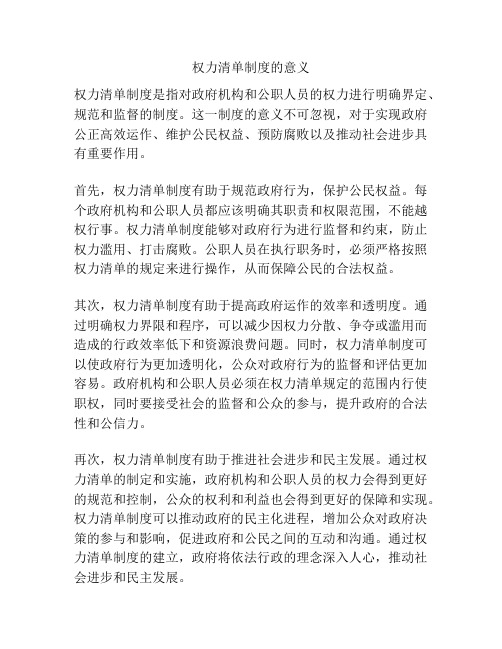 权力清单制度的意义

权力清单制度是指对政府机构和公职人员的权力进行明确界定、规范和监督的制度。这一制度的意义不可忽视，对于实现政府公正高效运作、维护公民权益、预防腐败以及推动社会进步具有重要作用。

首先，权力清单制度有助于规范政府行为，保护公民权益。每个政府机构和公职人员都应该明确其职责和权限范围，不能越权行事。权力清单制度能够对政府行为进行监督和约束，防止权力滥用、打击腐败。公职人员在执行职务时，必须严格按照权力清单的规定来进行操作，从而保障公民的合法权益。

其次，权力清单制度有助于提高政府运作的效率和透明度。通过明确权力界限和程序，可以减少因权力分散、争夺或滥用而造成的行政效率低下和资源浪费问题。同时，权力清单制度可以使政府行为更加透明化，公众对政府行为的监督和评估更加容易。政府机构和公职人员必须在权力清单规定的范围内行使职权，同时要接受社会的监督和公众的参与，提升政府的合法性和公信力。

再次，权力清单制度有助于推进社会进步和民主发展。通过权力清单的制定和实施，政府机构和公职人员的权力会得到更好的规范和控制，公众的权利和利益也会得到更好的保障和实现。权力清单制度可以推动政府的民主化进程，增加公众对政府决策的参与和影响，促进政府和公民之间的互动和沟通。通过权力清单制度的建立，政府将依法行政的理念深入人心，推动社会进步和民主发展。